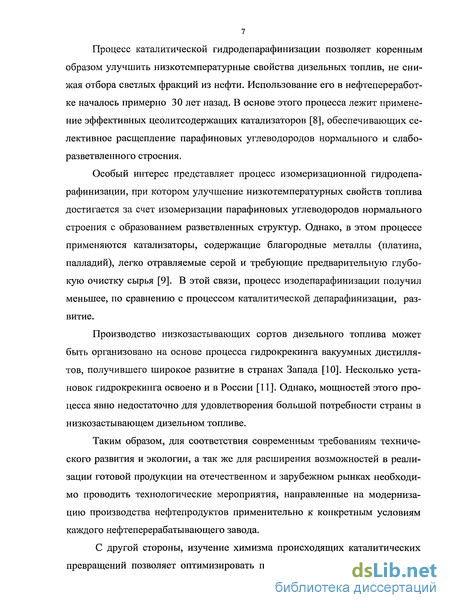 7

Процесс каталитической гидродепарафинизации позволяет коренным образом улучшить низкотемпературные свойства дизельных топлив, не снижая отбора светлых фракций из нефти. Использование его в нефтепереработке началось примерно 30 лет назад. В основе этого процесса лежит применение эффективных цеолитсодержащих катализаторов [8], обеспечивающих селективное расщепление парафиновых углеводородов нормального и слаборазветвленного строения.

Особый интерес представляет процесс изомеризационной гидродепарафинизации, при котором улучшение низкотемпературных свойств топлива достигается за счет изомеризации парафиновых углеводородов нормального строения с образованием разветвленных структур. Однако, в этом процессе применяются катализаторы, содержащие благородные металлы (платина, палладий), легко отравляемые серой и требующие предварительную глубокую очистку сырья [9]. В этой связи, процесс изодепарафинизации получил меньшее, по сравнению с процессом каталитической депарафинизации, развитие.

Производство низкозастывающих сортов дизельного топлива может быть организовано на основе процесса гидрокрекинга вакуумных дистиллятов, получившего широкое развитие в странах Запада [10]. Несколько установок гидрокрекинга освоено и в России [11]. Однако, мощностей этого процесса явно недостаточно для удовлетворения большой потребности страны в низкозастывающем дизельном топливе.

Таким образом, для соответствия современным требованиям технического развития и экологии, а так же для расширения возможностей в реализации готовой продукции на отечественном и зарубежном рынках необходимо проводить технологические мероприятия, направленные на модернизацию производства нефтепродуктов применительно к конкретным условиям каждого нефтеперерабатывающего завода.

С другой стороны, изучение химизма происходящих каталитических превращений позволяет оптимизировать п

dsLib.net
библиотека диссертаций